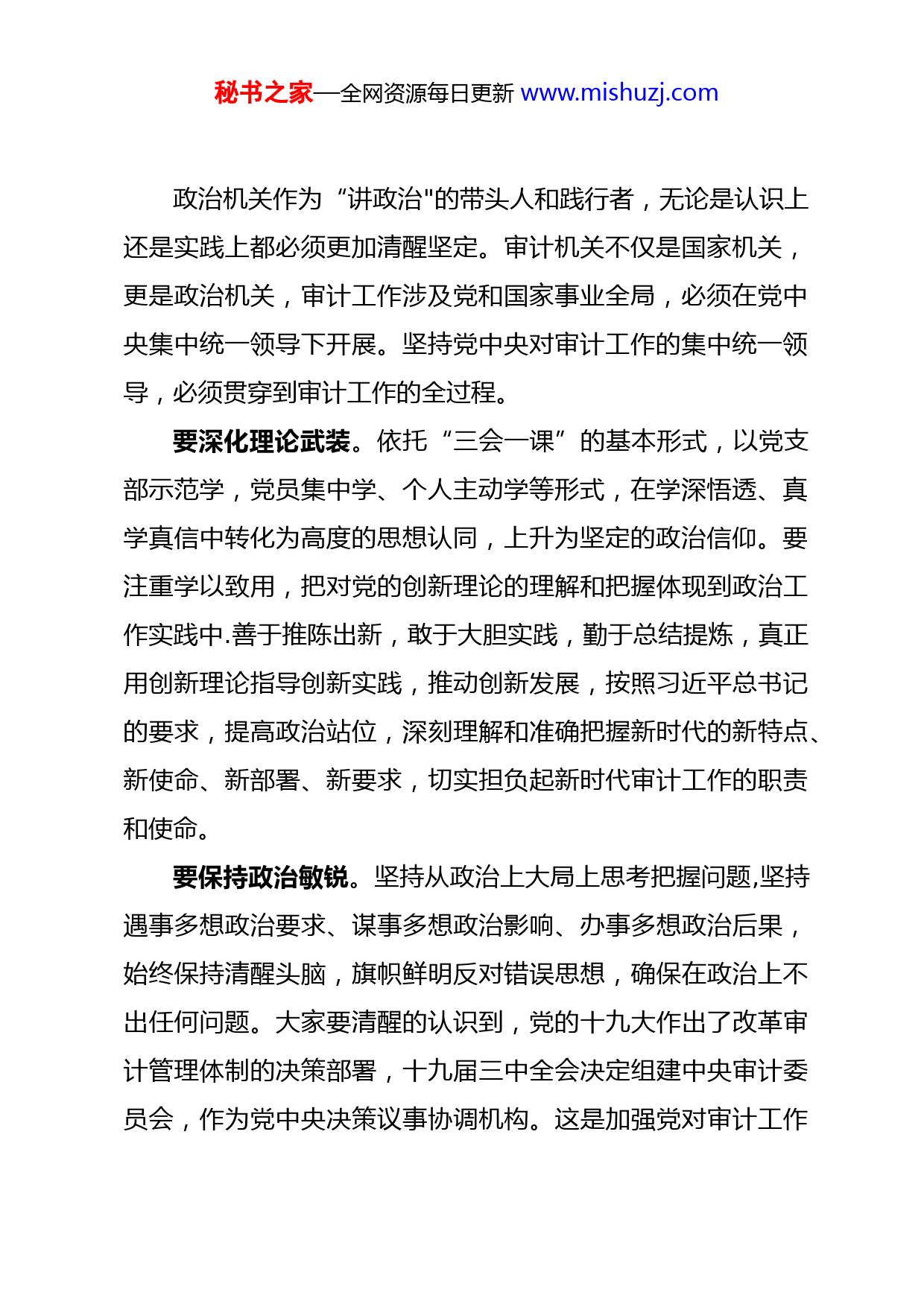 秘书之家—全网资源每日更新 www.mishuzj.com

政治机关作为“讲政治"的带头人和践行者，无论是认识上还是实践上都必须更加清醒坚定。审计机关不仅是国家机关，更是政治机关，审计工作涉及党和国家事业全局，必须在党中央集中统一领导下开展。坚持党中央对审计工作的集中统一领导，必须贯穿到审计工作的全过程。

要深化理论武装。依托“三会一课”的基本形式，以党支部示范学，党员集中学、个人主动学等形式，在学深悟透、真学真信中转化为高度的思想认同，上升为坚定的政治信仰。要注重学以致用，把对党的创新理论的理解和把握体现到政治工作实践中.善于推陈出新，敢于大胆实践，勤于总结提炼，真正用创新理论指导创新实践，推动创新发展，按照习近平总书记的要求，提高政治站位，深刻理解和准确把握新时代的新特点、新使命、新部署、新要求，切实担负起新时代审计工作的职责和使命。

要保持政治敏锐。坚持从政治上大局上思考把握问题,坚持遇事多想政治要求、谋事多想政治影响、办事多想政治后果，始终保持清醒头脑，旗帜鲜明反对错误思想，确保在政治上不出任何问题。大家要清醒的认识到，党的十九大作出了改革审计管理体制的决策部署，十九届三中全会决定组建中央审计委员会，作为党中央决策议事协调机构。这是加强党对审计工作